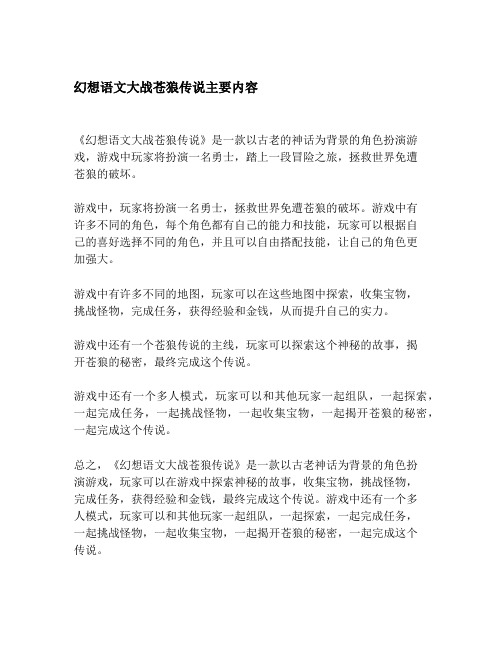 幻想语文大战苍狼传说主要内容

《幻想语文大战苍狼传说》是一款以古老的神话为背景的角色扮演游戏，游戏中玩家将扮演一名勇士，踏上一段冒险之旅，拯救世界免遭苍狼的破坏。

游戏中，玩家将扮演一名勇士，拯救世界免遭苍狼的破坏。游戏中有许多不同的角色，每个角色都有自己的能力和技能，玩家可以根据自己的喜好选择不同的角色，并且可以自由搭配技能，让自己的角色更加强大。

游戏中有许多不同的地图，玩家可以在这些地图中探索，收集宝物，挑战怪物，完成任务，获得经验和金钱，从而提升自己的实力。

游戏中还有一个苍狼传说的主线，玩家可以探索这个神秘的故事，揭开苍狼的秘密，最终完成这个传说。

游戏中还有一个多人模式，玩家可以和其他玩家一起组队，一起探索，一起完成任务，一起挑战怪物，一起收集宝物，一起揭开苍狼的秘密，一起完成这个传说。

总之，《幻想语文大战苍狼传说》是一款以古老神话为背景的角色扮演游戏，玩家可以在游戏中探索神秘的故事，收集宝物，挑战怪物，完成任务，获得经验和金钱，最终完成这个传说。游戏中还有一个多人模式，玩家可以和其他玩家一起组队，一起探索，一起完成任务，一起挑战怪物，一起收集宝物，一起揭开苍狼的秘密，一起完成这个传说。